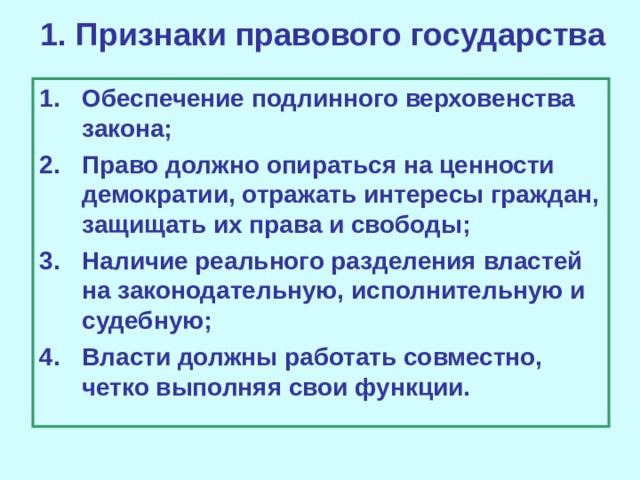 1. Признаки правового государства

1. Обеспечение подлинного верховенства закона;
2. Право должно опираться на ценности демократии, отражать интересы граждан, защищать их права и свободы;
3. Наличие реального разделения властей на законодательную, исполнительную и судебную;
4. Власти должны работать совместно, четко выполняя свои функции.